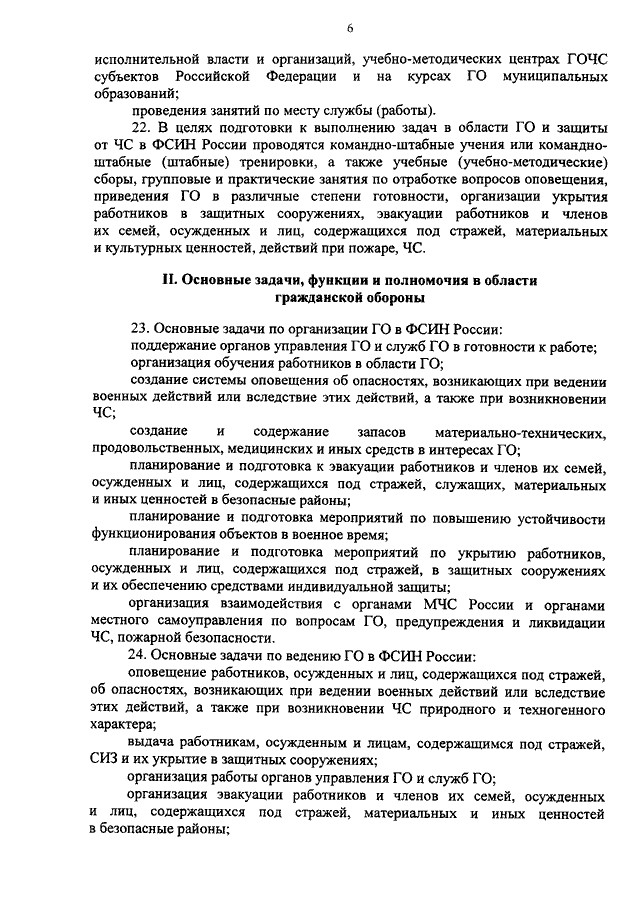 6

исполнительной власти и организаций, учебно-методических центрах ГОЧС субъектов Российской Федерации и на курсах ГО муниципальных образований;

проведения занятий по месту службы (работы).

22. В целях подготовки к выполнению задач в области ГО и защиты от ЧС в ФСИН России проводятся командно-штабные учения или командно-штабные (штабные) тренировки, а также учебные (учебно-методические) сборы, групповые и практические занятия по отработке вопросов оповещения, приведения ГО в различные степени готовности, организации укрытия работников в защитных сооружениях, эвакуации работников и членов их семей, осужденных и лиц, содержащихся под стражей, материальных и культурных ценностей, действий при пожаре, ЧС.

II. Основные задачи, функции и полномочия в области гражданской обороны

23. Основные задачи по организации ГО в ФСИН России:

поддержание органов управления ГО и служб ГО в готовности к работе;

организация обучения работников в области ГО;

создание системы оповещения об опасностях, возникающих при ведении военных действий или вследствие этих действий, а также при возникновении ЧС;

создание и содержание запасов материально-технических, продовольственных, медицинских и иных средств в интересах ГО;

планирование и подготовка к эвакуации работников и членов их семей, осужденных и лиц, содержащихся под стражей, служащих, материальных и иных ценностей в безопасные районы;

планирование и подготовка мероприятий по повышению устойчивости функционирования объектов в военное время;

планирование и подготовка мероприятий по укрытию работников, осужденных и лиц, содержащихся под стражей, в защитных сооружениях и их обеспечению средствами индивидуальной защиты;

организация взаимодействия с органами МЧС России и органами местного самоуправления по вопросам ГО, предупреждения и ликвидации ЧС, пожарной безопасности.

24. Основные задачи по ведению ГО в ФСИН России:

оповещение работников, осужденных и лиц, содержащихся под стражей, об опасностях, возникающих при ведении военных действий или вследствие этих действий, а также при возникновении ЧС природного и техногенного характера;

выдача работникам, осужденным и лицам, содержащимся под стражей, СИЗ и их укрытие в защитных сооружениях;

организация работы органов управления ГО и служб ГО;

организация эвакуации работников и членов их семей, осужденных и лиц, содержащихся под стражей, материальных и иных ценностей в безопасные районы;